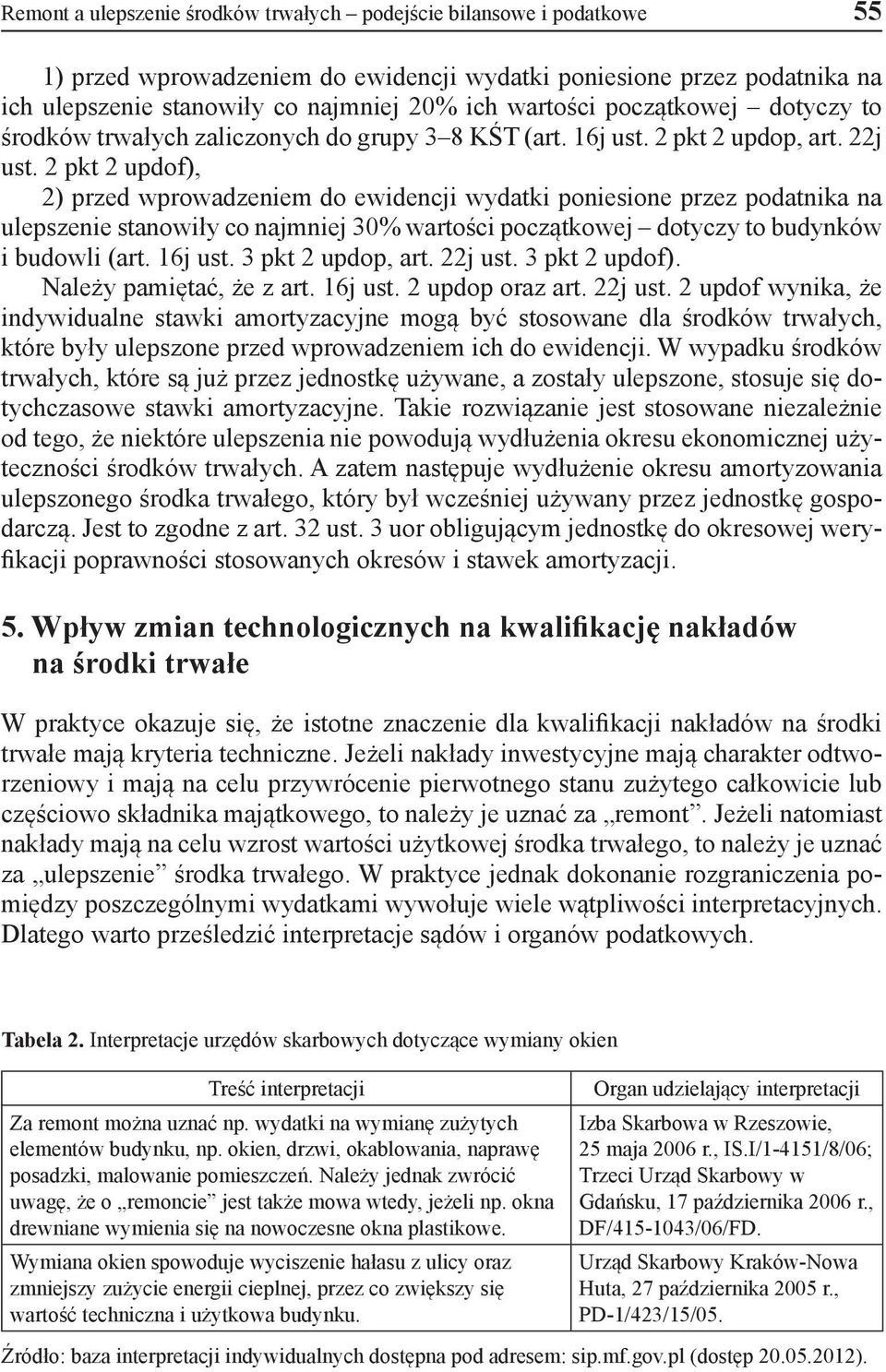 Remont a ulepszenie środków trwałych – podejście bilansowe i podatkowe 55

1) przed wprowadzeniem do ewidencji wydatki poniesione przez podatnika na ich ulepszenie stanowiły co najmniej 20% ich wartości początkowej – dotyczy to środków trwałych zaliczonych do grupy 3–8 KŚT (art. 16j ust. 2 pkt 2 updop, art. 22j ust. 2 pkt 2 updof),

2) przed wprowadzeniem do ewidencji wydatki poniesione przez podatnika na ulepszenie stanowiły co najmniej 30% wartości początkowej – dotyczy to budynków i budowli (art. 16j ust. 3 pkt 2 updop, art. 22j ust. 3 pkt 2 updof).

Należy pamiętać, że z art. 16j ust. 2 updop oraz art. 22j ust. 2 updof wynika, że indywidualne stawki amortyzacyjne mogą być stosowane dla środków trwałych, które były ulepszone przed wprowadzeniem ich do ewidencji. W wypadku środków trwałych, które są już przez jednostkę używane, a zostały ulepszone, stosuje się dotychczasowe stawki amortyzacyjne. Takie rozwiązanie jest stosowane niezależnie od tego, że niektóre ulepszenia nie powodują wydłużenia okresu ekonomicznej użyteczności środków trwałych. A zatem następuje wydłużenie okresu amortyzowania ulepszonego środka trwałego, który był wcześniej używany przez jednostkę gospodarczą. Jest to zgodne z art. 32 ust. 3 uor obligującym jednostkę do okresowej weryfikacji poprawności stosowanych okresów i stawek amortyzacji.

5. Wpływ zmian technologicznych na kwalifikację nakładów na środki trwałe

W praktyce okazuje się, że istotne znaczenie dla kwalifikacji nakładów na środki trwałe mają kryteria techniczne. Jeżeli nakłady inwestycyjne mają charakter odtworzeniowy i mają na celu przywrócenie pierwotnego stanu zużytego całkowicie lub częściowo składnika majątkowego, to należy je uznać za „remont”. Jeżeli natomiast nakłady mają na celu wzrost wartości użytkowej środka trwałego, to należy je uznać za „ulepszenie” środka trwałego. W praktyce jednak dokonanie rozgraniczenia pomiędzy poszczególnymi wydatkami wywołuje wiele wątpliwości interpretacyjnych. Dlatego warto prześledzić interpretacje sądów i organów podatkowych.

Tabela 2. Interpretacje urzędów skarbowych dotyczące wymiany okien

| Treść interpretacji | Organ udzielający interpretacji |
|---|---|
| Za remont można uznać np. wydatki na wymianę zużytych elementów budynku, np. okien, drzwi, okablowania, naprawę posadzki, malowanie pomieszczeń. Należy jednak zwrócić uwagę, że o „remoncie” jest także mowa wtedy, jeżeli np. okna drewniane wymienia się na nowoczesne okna plastikowe. | Izba Skarbowa w Rzeszowie, 25 maja 2006 r., IS.I/1-4151/8/06; Trzeci Urząd Skarbowy w Gdańsku, 17 października 2006 r., DF/415-1043/06/FD. |
| Wymiana okien spowoduje wyciszenie hałasu z ulicy oraz zmniejszy zużycie energii cieplnej, przez co zwiększy się wartość techniczna i użytkowa budynku. | Urząd Skarbowy Kraków-Nowa Huta, 27 października 2005 r., PD-1/423/15/05. |

Źródło: baza interpretacji indywidualnych dostępna pod adresem: sip.mf.gov.pl (dostęp 20.05.2012).